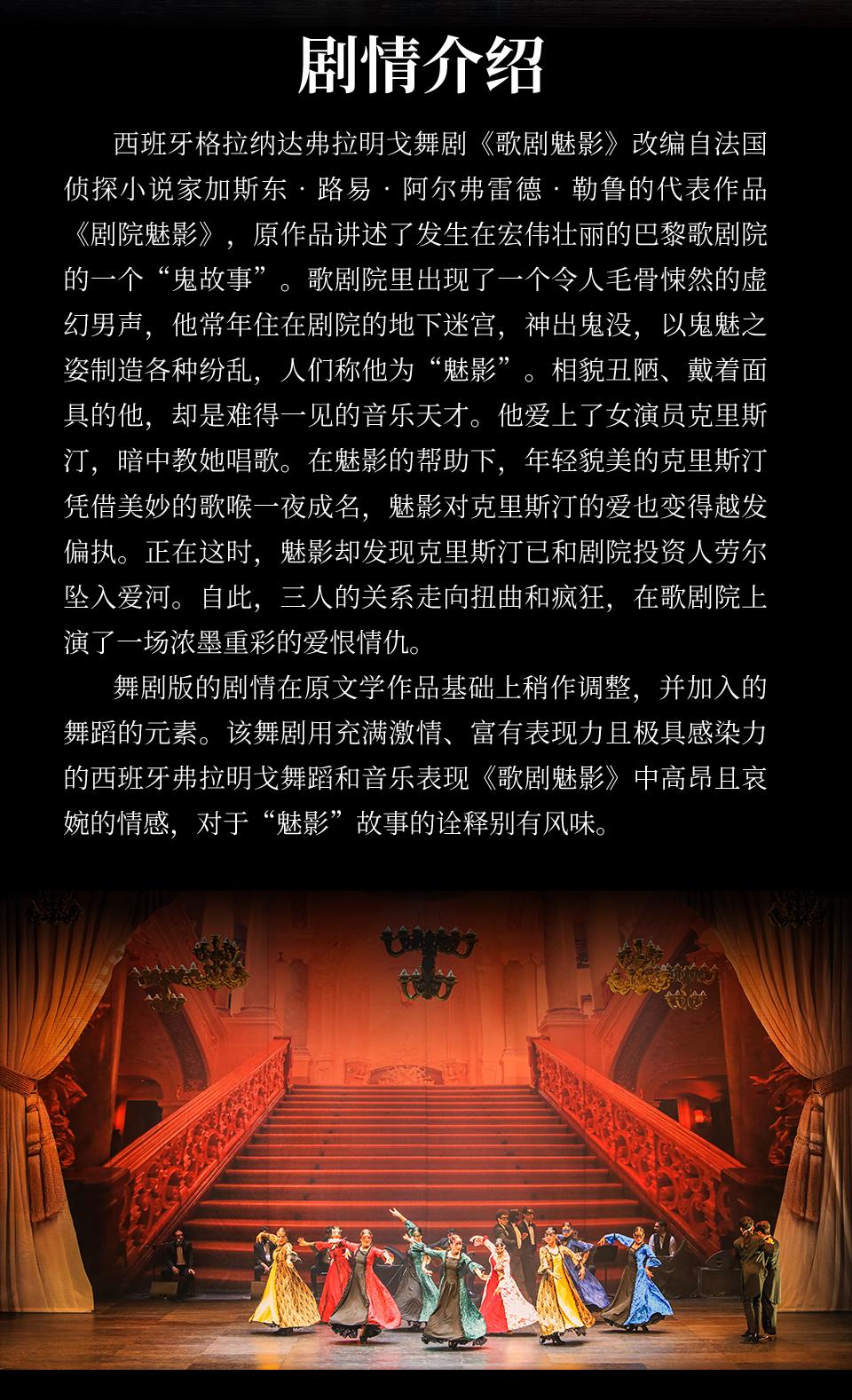 剧情介绍

西班牙格拉纳达弗拉明戈舞剧《歌剧魅影》改编自法国侦探小说家加斯东·路易·阿尔弗雷德·勒鲁的代表作品《剧院魅影》，原作品讲述了发生在宏伟壮丽的巴黎歌剧院的一个“鬼故事”。歌剧院里出现了一个令人毛骨悚然的虚幻男声，他常年住在剧院的地下迷宫，神出鬼没，以鬼魅之姿制造各种纷乱，人们称他为“魅影”。相貌丑陋、戴着面具的他，却是难得一见的音乐天才。他爱上了女演员克里斯汀，暗中教她唱歌。在魅影的帮助下，年轻貌美的克里斯汀凭借美妙的歌喉一夜成名，魅影对克里斯汀的爱也变得越发偏执。正在这时，魅影却发现克里斯汀已和剧院投资人劳尔坠入爱河。自此，三人的关系走向扭曲和疯狂，在歌剧院上演了一场浓墨重彩的爱恨情仇。

舞剧版的剧情在原文学作品基础上稍作调整，并加入的舞蹈的元素。该舞剧用充满激情、富有表现力且极具感染力的西班牙弗拉明戈舞蹈和音乐表现《歌剧魅影》中高昂且哀婉的情感，对于“魅影”故事的诠释别有风味。